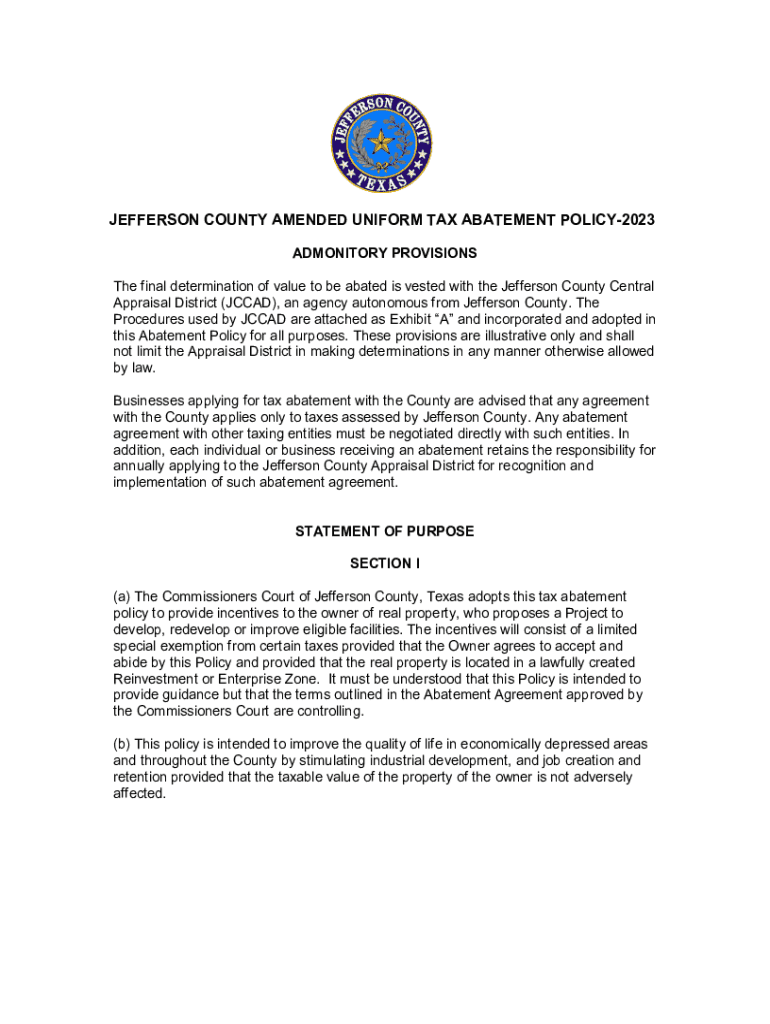 JEFFERSON COUNTY
TEXAS

JEFFERSON COUNTY AMENDED UNIFORM TAX ABATEMENT POLICY-2023

ADMONITORY PROVISIONS

The final determination of value to be abated is vested with the Jefferson County Central Appraisal District (JCCAD), an agency autonomous from Jefferson County. The Procedures used by JCCAD are attached as Exhibit “A” and incorporated and adopted in this Abatement Policy for all purposes. These provisions are illustrative only and shall not limit the Appraisal District in making determinations in any manner otherwise allowed by law.

Businesses applying for tax abatement with the County are advised that any agreement with the County applies only to taxes assessed by Jefferson County. Any abatement agreement with other taxing entities must be negotiated directly with such entities. In addition, each individual or business receiving an abatement retains the responsibility for annually applying to the Jefferson County Appraisal District for recognition and implementation of such abatement agreement.

STATEMENT OF PURPOSE

SECTION I

(a) The Commissioners Court of Jefferson County, Texas adopts this tax abatement policy to provide incentives to the owner of real property, who proposes a Project to develop, redevelop or improve eligible facilities. The incentives will consist of a limited special exemption from certain taxes provided that the Owner agrees to accept and abide by this Policy and provided that the real property is located in a lawfully created Reinvestment or Enterprise Zone. It must be understood that this Policy is intended to provide guidance but that the terms outlined in the Abatement Agreement approved by the Commissioners Court are controlling.

(b) This policy is intended to improve the quality of life in economically depressed areas and throughout the County by stimulating industrial development, and job creation and retention provided that the taxable value of the property of the owner is not adversely affected.